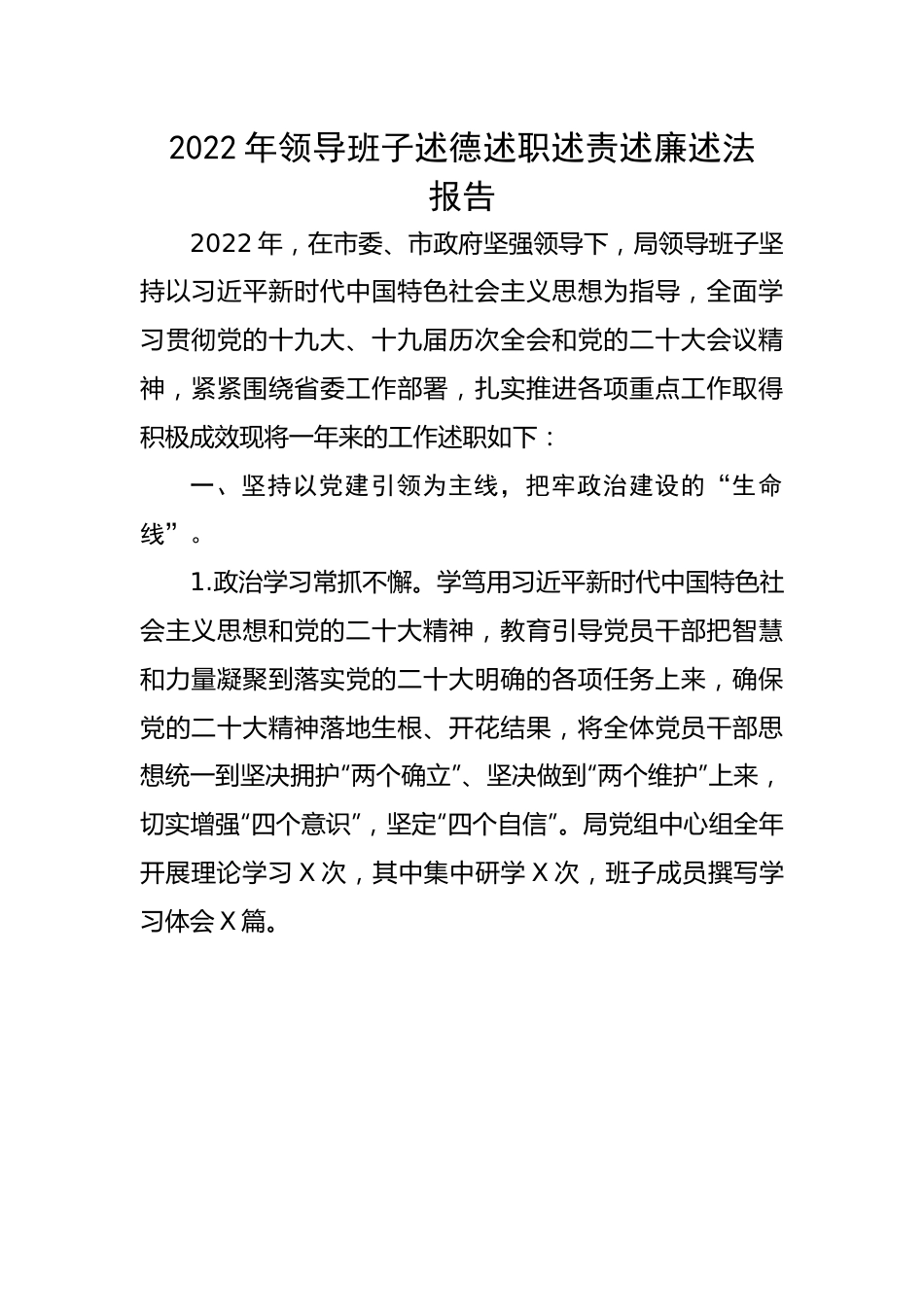 2022 年领导班子述德述职述责述廉述法报告

2022 年，在市委、市政府坚强领导下，局领导班子坚持以习近平新时代中国特色社会主义思想为指导，全面学习贯彻党的十九大、十九届历次全会和党的二十大会议精神，紧紧围绕省委工作部署，扎实推进各项重点工作取得积极成效现将一年来的工作述职如下：

一、坚持以党建引领为主线，把牢政治建设的“生命线”。

1.政治学习常抓不懈。学笃用习近平新时代中国特色社会主义思想和党的二十大精神，教育引导党员干部把智慧和力量凝聚到落实党的二十大明确的各项任务上来，确保党的二十大精神落地生根、开花结果，将全体党员干部思想统一到坚决拥护“两个确立”、坚决做到“两个维护”上来，切实增强“四个意识”，坚定“四个自信”。局党组中心组全年开展理论学习 X 次，其中集中研学 X 次，班子成员撰写学习体会 X 篇。